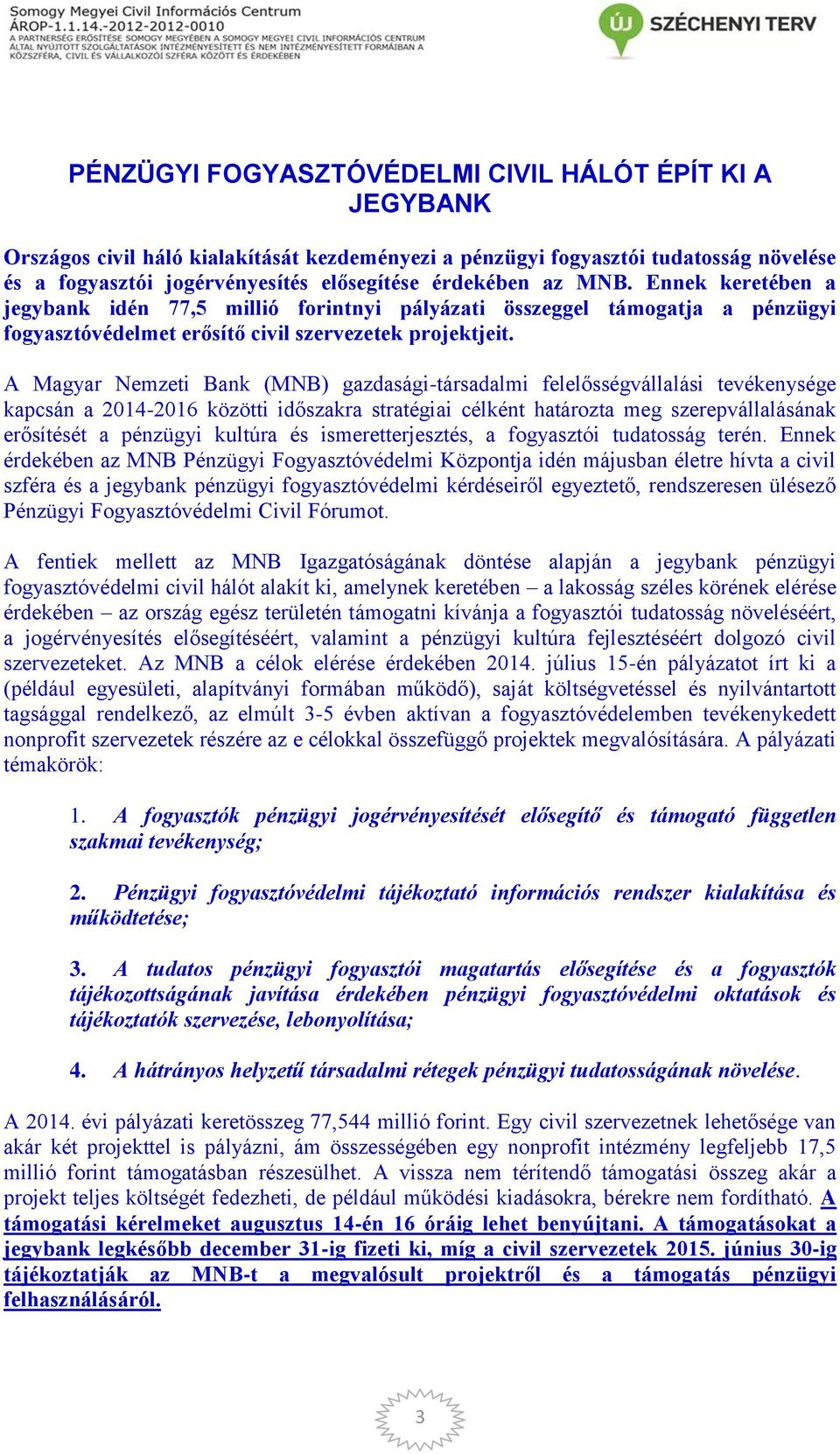 Somogy Megyei Civil Információs Centrum
ÁROP-1.1.14.-2012-2012-0010
A PARTNERSÉG ERŐSÍTÉSE SOMOGY MEGYÉBEN A SOMOGY MEGYEI CIVIL INFORMÁCIÓS CENTRUM ÁLTAL NYÚJTOTT SZOLGÁLTATÁSOK INTÉZMÉNYESÍTETT ÉS NEM INTÉZMÉNYESÍTETT FORMÁIBAN A KÖZSZFÉRA, CIVIL ÉS VÁLLALKOZÓI SZFÉRA KÖZÖTT ÉS ÉRDEKÉBEN

ÚJ SZÉCHENYI TERV

PÉNZÜGYI FOGYASZTÓVÉDELMI CIVIL HÁLÓT ÉPÍT KI A JEGYBANK

Országos civil háló kialakítását kezdeményezi a pénzügyi fogyasztói tudatosság növelése és a fogyasztói jogérvényesítés elősegítése érdekében az MNB. Ennek keretében a jegybank idén 77,5 millió forintnyi pályázati összeggel támogatja a pénzügyi fogyasztóvédelmet erősítő civil szervezetek projektjeit.

A Magyar Nemzeti Bank (MNB) gazdasági-társadalmi felelősségvállalási tevékenysége kapcsán a 2014-2016 közötti időszakra stratégiai célként határozta meg szerepvállalásának erősítését a pénzügyi kultúra és ismeretterjesztés, a fogyasztói tudatosság terén. Ennek érdekében az MNB Pénzügyi Fogyasztóvédelmi Központja idén májusban életre hívta a civil szféra és a jegybank pénzügyi fogyasztóvédelmi kérdéseiről egyeztető, rendszeresen ülésező Pénzügyi Fogyasztóvédelmi Civil Fórumot.

A fentiek mellett az MNB Igazgatóságának döntése alapján a jegybank pénzügyi fogyasztóvédelmi civil hálót alakít ki, amelynek keretében – a lakosság széles körének elérése érdekében – az ország egész területén támogatni kívánja a fogyasztói tudatosság növeléséért, a jogérvényesítés elősegítéséért, valamint a pénzügyi kultúra fejlesztéséért dolgozó civil szervezeteket. Az MNB a célok elérése érdekében 2014. július 15-én pályázatot írt ki a (például egyesületi, alapítványi formában működő), saját költségvetéssel és nyilvántartott tagsággal rendelkező, az elmúlt 3-5 évben aktívan a fogyasztóvédelemben tevékenykedett nonprofit szervezetek részére az e célokkal összefüggő projektek megvalósítására. A pályázati témakörök:

1. A fogyasztók pénzügyi jogérvényesítését elősegítő és támogató független szakmai tevékenység;

2. Pénzügyi fogyasztóvédelmi tájékoztató információs rendszer kialakítása és működtetése;

3. A tudatos pénzügyi fogyasztói magatartás elősegítése és a fogyasztók tájékozottságának javítása érdekében pénzügyi fogyasztóvédelmi oktatások és tájékoztatók szervezése, lebonyolítása;

4. A hátrányos helyzetű társadalmi rétegek pénzügyi tudatosságának növelése.

A 2014. évi pályázati keretösszeg 77,544 millió forint. Egy civil szervezetnek lehetősége van akár két projekttel is pályázni, ám összességében egy nonprofit intézmény legfeljebb 17,5 millió forint támogatásban részesülhet. A vissza nem térítendő támogatási összeg akár a projekt teljes költségét fedezheti, de például működési kiadásokra, bérekre nem fordítható. A támogatási kérelmeket augusztus 14-én 16 óráig lehet benyújtani. A támogatásokat a jegybank legkésőbb december 31-ig fizeti ki, míg a civil szervezetek 2015. június 30-ig tájékoztatják az MNB-t a megvalósult projektről és a támogatás pénzügyi felhasználásáról.

3